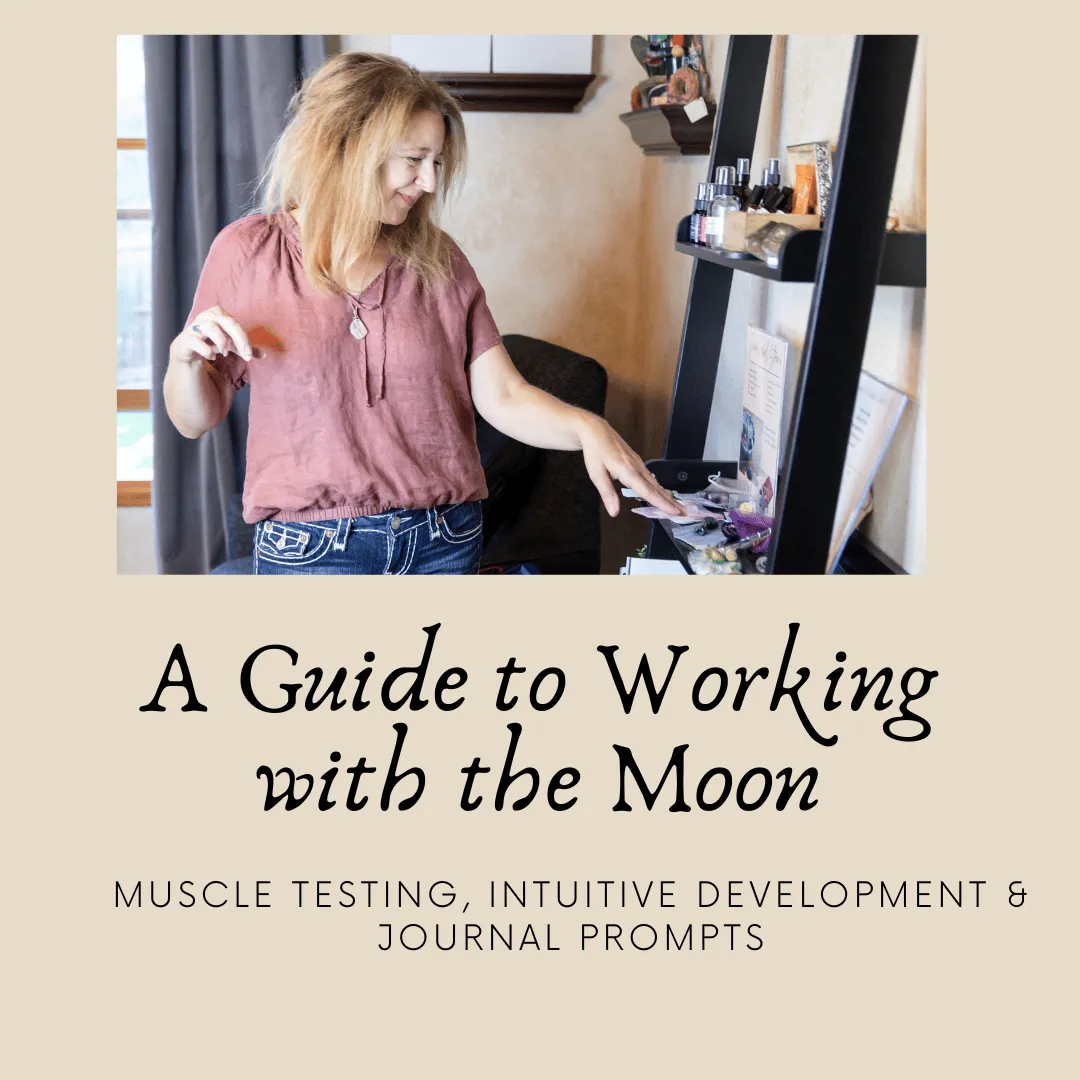 A Guide to Working with the Moon

MUSCLE TESTING, INTUITIVE DEVELOPMENT & JOURNAL PROMPTS